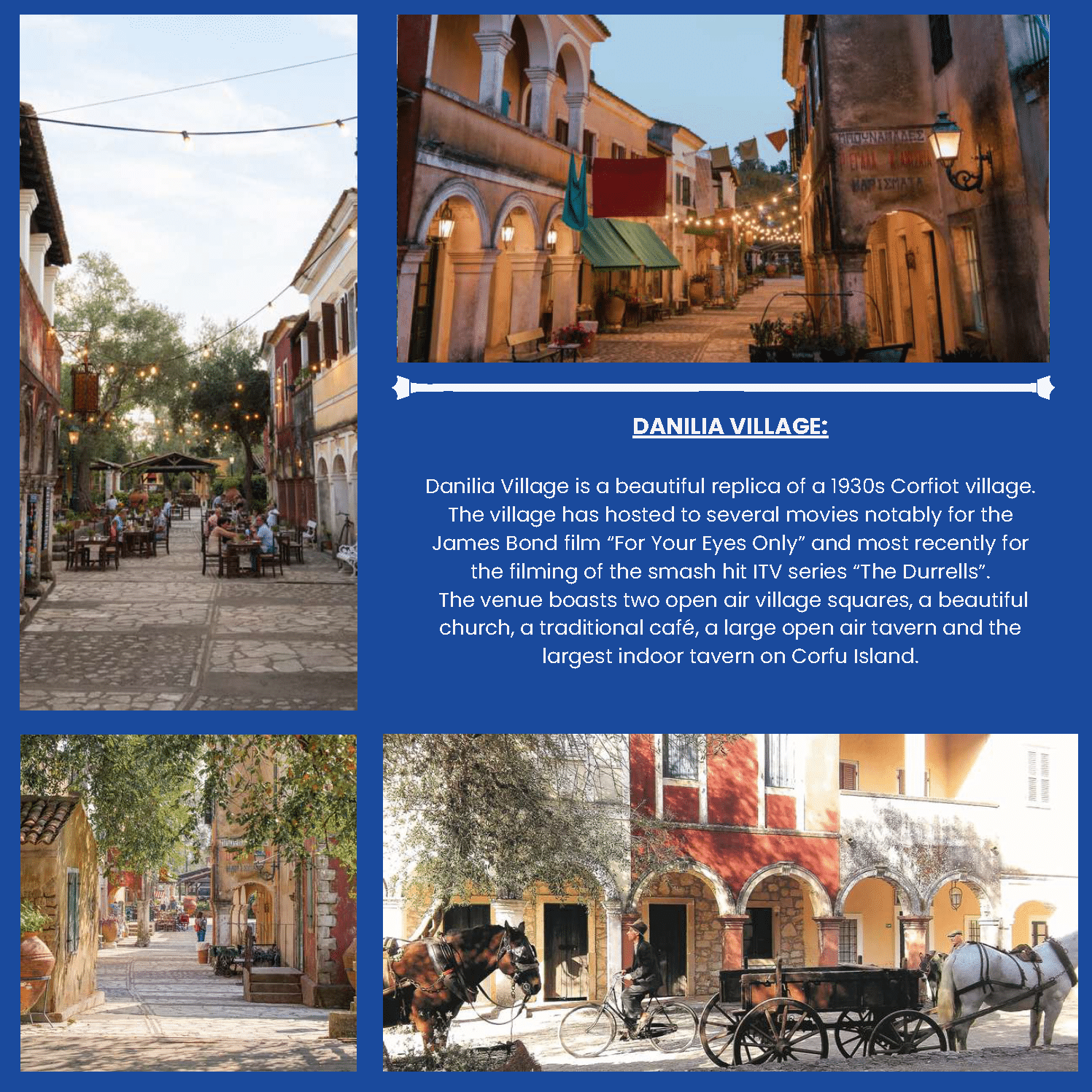 DANILIA VILLAGE:

Danilia Village is a beautiful replica of a 1930s Corfiot village. The village has hosted to several movies notably for the James Bond film "For Your Eyes Only" and most recently for the filming of the smash hit ITV series "The Durrells". The venue boasts two open air village squares, a beautiful church, a traditional café, a large open air tavern and the largest indoor tavern on Corfu Island.